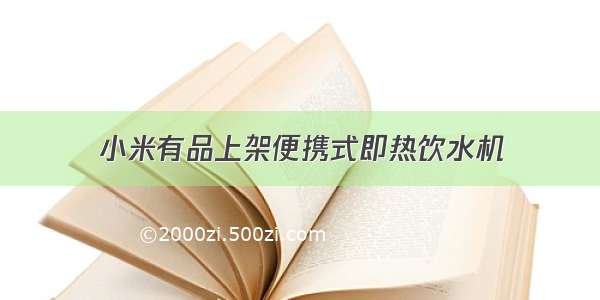 小米有品上架便携式即热饮水机

©2000zi.500zi.com